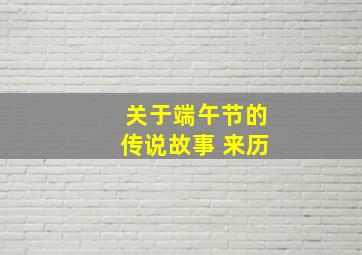 关于端午节的
传说故事 来历